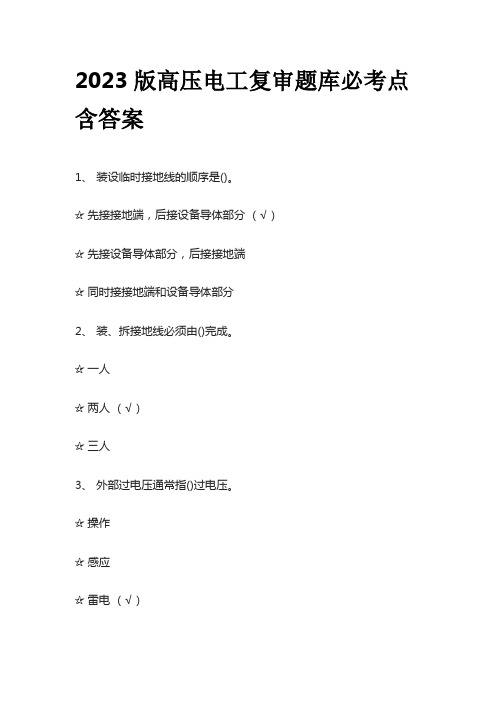 2023 版高压电工复审题库必考点含答案

1、 装设临时接地线的顺序是()。

☆ 先接接地端，后接设备导体部分 （√）

☆ 先接设备导体部分，后接接地端

☆ 同时接接地端和设备导体部分

2、 装、拆接地线必须由()完成。

☆ 一人

☆ 两人 （√）

☆ 三人

3、 外部过电压通常指()过电压。

☆ 操作

☆ 感应

☆ 雷电 （√）